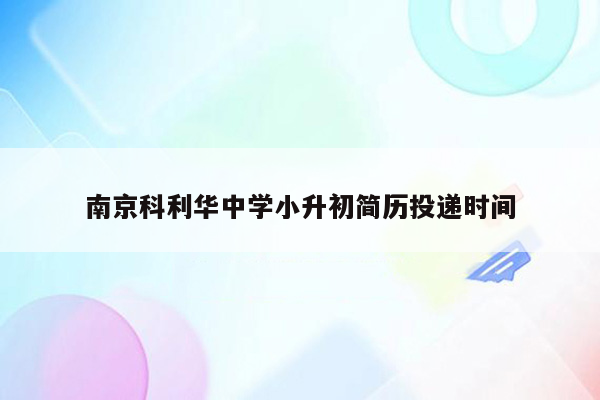 南京科利华中学小升初简历投递时间